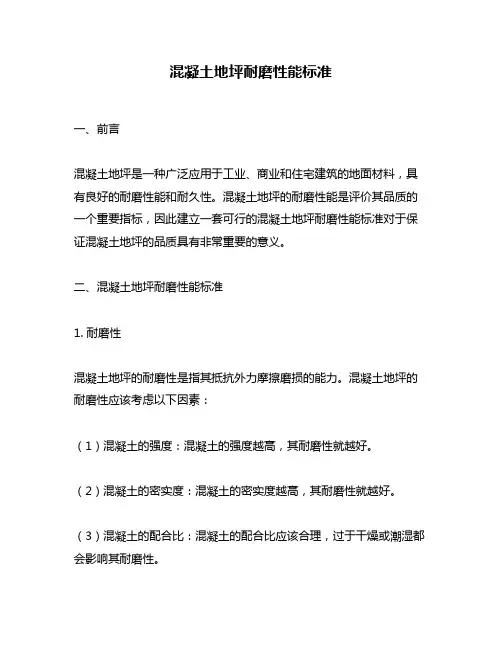 混凝土地坪耐磨性能标准

一、前言

混凝土地坪是一种广泛应用于工业、商业和住宅建筑的地面材料，具有良好的耐磨性能和耐久性。混凝土地坪的耐磨性能是评价其品质的一个重要指标，因此建立一套可行的混凝土地坪耐磨性能标准对于保证混凝土地坪的品质具有非常重要的意义。

二、混凝土地坪耐磨性能标准

1. 耐磨性

混凝土地坪的耐磨性是指其抵抗外力摩擦磨损的能力。混凝土地坪的耐磨性应该考虑以下因素：

（1）混凝土的强度：混凝土的强度越高，其耐磨性就越好。

（2）混凝土的密实度：混凝土的密实度越高，其耐磨性就越好。

（3）混凝土的配合比：混凝土的配合比应该合理，过于干燥或潮湿都会影响其耐磨性。